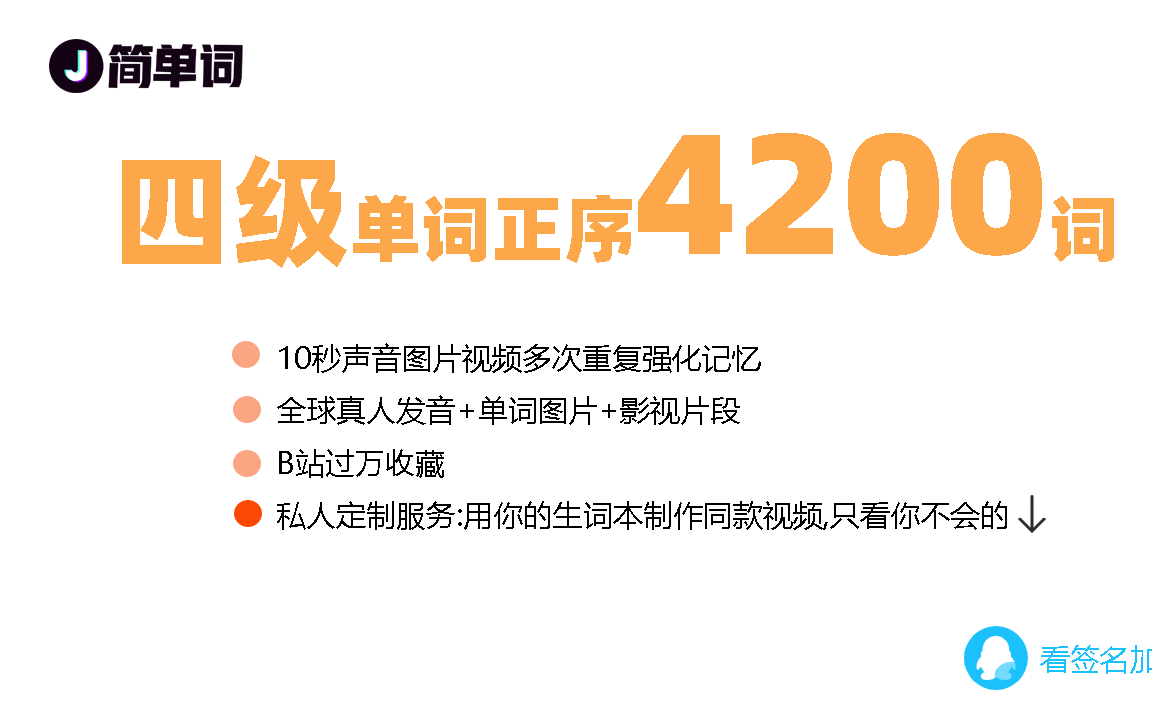 J 简单词

四级单词正序4200词

10秒声音图片视频多次重复强化记忆

全球真人发音+单词图片+影视片段

B站过万收藏

私人定制服务:用你的生词本制作同款视频,只看你不会的 ↓

看签名加